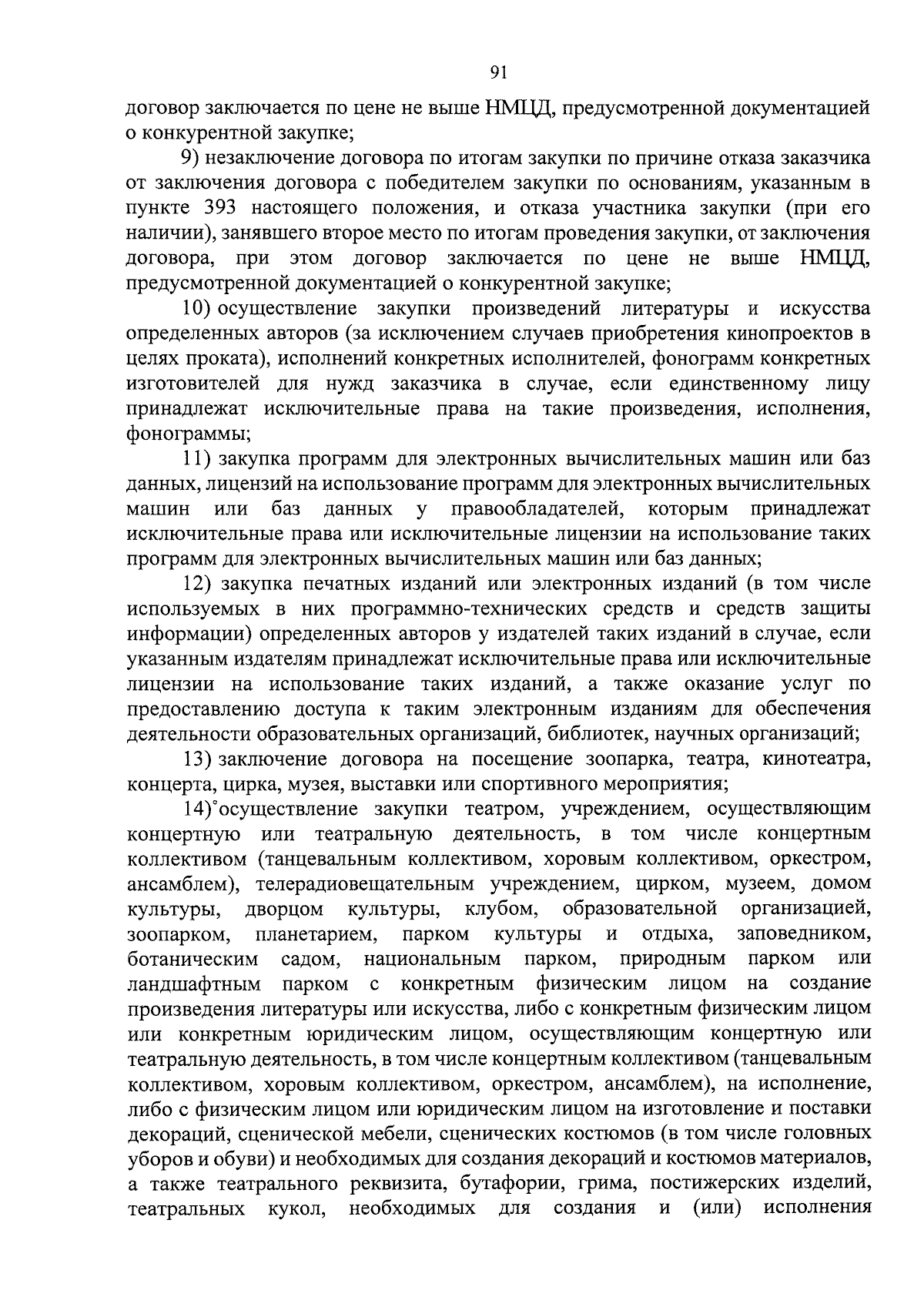 91

договор заключается по цене не выше НМЦД, предусмотренной документацией о конкурентной закупке;

9) незаключение договора по итогам закупки по причине отказа заказчика от заключения договора с победителем закупки по основаниям, указанным в пункте 393 настоящего положения, и отказа участника закупки (при его наличии), занявшего второе место по итогам проведения закупки, от заключения договора, при этом договор заключается по цене не выше НМЦД, предусмотренной документацией о конкурентной закупке;

10) осуществление закупки произведений литературы и искусства определенных авторов (за исключением случаев приобретения кинопроектов в целях проката), исполнений конкретных исполнителей, фонограмм конкретных изготовителей для нужд заказчика в случае, если единственному лицу принадлежат исключительные права на такие произведения, исполнения, фонограммы;

11) закупка программ для электронных вычислительных машин или баз данных, лицензий на использование программ для электронных вычислительных машин или баз данных у правообладателей, которым принадлежат исключительные права или исключительные лицензии на использование таких программ для электронных вычислительных машин или баз данных;

12) закупка печатных изданий или электронных изданий (в том числе используемых в них программно-технических средств и средств защиты информации) определенных авторов у издателей таких изданий в случае, если указанным издателям принадлежат исключительные права или исключительные лицензии на использование таких изданий, а также оказание услуг по предоставлению доступа к таким электронным изданиям для обеспечения деятельности образовательных организаций, библиотек, научных организаций;

13) заключение договора на посещение зоопарка, театра, кинотеатра, концерта, цирка, музея, выставки или спортивного мероприятия;

14) осуществление закупки театром, учреждением, осуществляющим концертную или театральную деятельность, в том числе концертным коллективом (танцевальным коллективом, хоровым коллективом, оркестром, ансамблем), телерадиовещательным учреждением, цирком, музеем, домом культуры, дворцом культуры, клубом, образовательной организацией, зоопарком, планетарием, парком культуры и отдыха, заповедником, ботаническим садом, национальным парком, природным парком или ландшафтным парком с конкретным физическим лицом на создание произведения литературы или искусства, либо с конкретным физическим лицом или конкретным юридическим лицом, осуществляющим концертную или театральную деятельность, в том числе концертным коллективом (танцевальным коллективом, хоровым коллективом, оркестром, ансамблем), на исполнение, либо с физическим лицом или юридическим лицом на изготовление и поставки декораций, сценической мебели, сценических костюмов (в том числе головных уборов и обуви) и необходимых для создания декораций и костюмов материалов, а также театрального реквизита, бутафории, грима, постижерских изделий, театральных кукол, необходимых для создания и (или) исполнения